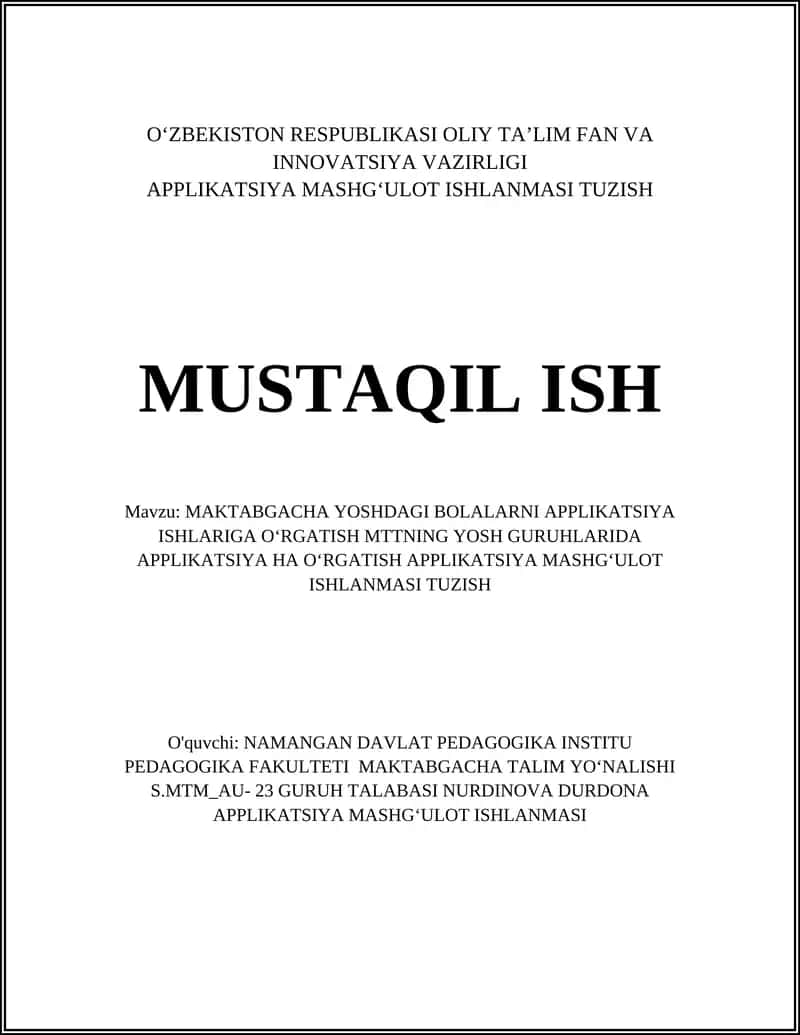 O‘ZBEKISTON RESPUBLIKASI OLIY TA’LIM FAN VA INNOVATSIYA VAZIRLIGI
APPLIKATSIYA MASHG‘ULOT ISHLANMASI TUZISH

MUSTAQIL ISH

Mavzu: MAKTABGACHA YOSHDAGI BOLALARNI APPLIKATSIYA ISHLARIGA O‘RGATISH MTTNING YOSH GURUHLARIDA APPLIKATSIYA HA O‘RGATISH APPLIKATSIYA MASHG‘ULOT ISHLANMASI TUZISH

O'quvchi: NAMANGAN DAVLAT PEDAGOGIKA INSTITU PEDAGOGIKA FAKULTETI MAKTABGACHA TALIM YO‘NALISHI S.MTM_AU- 23 GURUH TALABASI NURDINOVA DURDONA APPLIKATSIYA MASHG‘ULOT ISHLANMASI